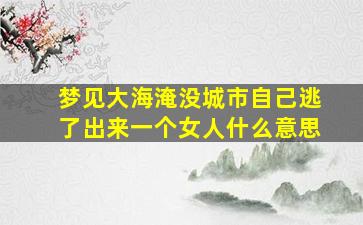 梦见大海淹没城市自己逃了出来一个女人什么意思